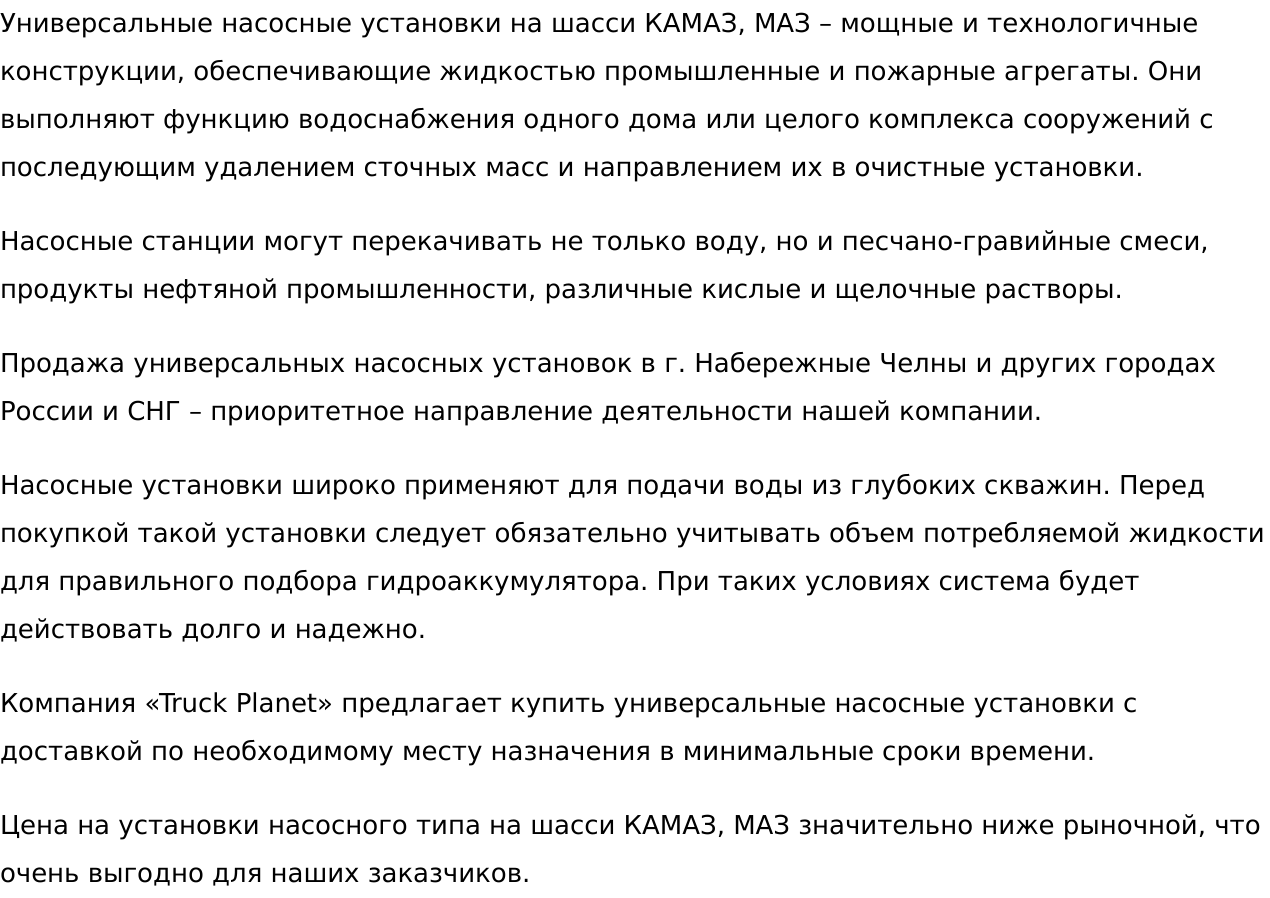 Универсальные насосные установки на шасси КАМАЗ, МАЗ – мощные и технологичные конструкции, обеспечивающие жидкостью промышленные и пожарные агрегаты. Они выполняют функцию водоснабжения одного дома или целого комплекса сооружений с последующим удалением сточных масс и направлением их в очистные установки.

Насосные станции могут перекачивать не только воду, но и песчано-гравийные смеси, продукты нефтяной промышленности, различные кислые и щелочные растворы.

Продажа универсальных насосных установок в г. Набережные Челны и других городах России и СНГ – приоритетное направление деятельности нашей компании.

Насосные установки широко применяют для подачи воды из глубоких скважин. Перед покупкой такой установки следует обязательно учитывать объем потребляемой жидкости для правильного подбора гидроаккумулятора. При таких условиях система будет действовать долго и надежно.

Компания «Truck Planet» предлагает купить универсальные насосные установки с доставкой по необходимому месту назначения в минимальные сроки времени.

Цена на установки насосного типа на шасси КАМАЗ, МАЗ значительно ниже рыночной, что очень выгодно для наших заказчиков.